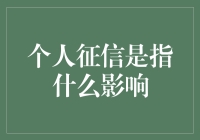 个人征信是指什么影响